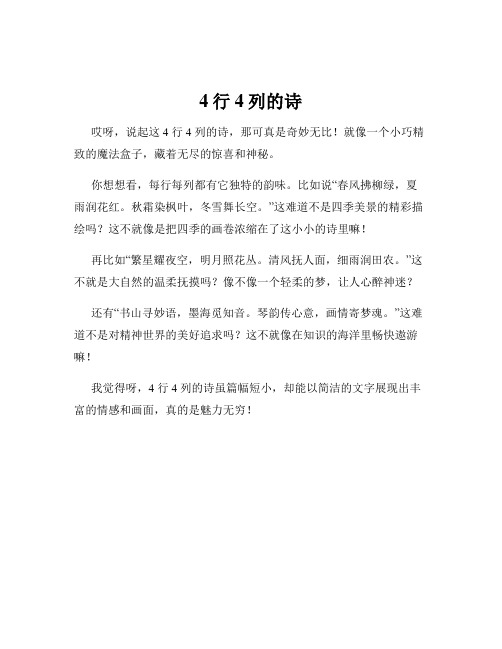 4 行 4 列的诗

哎呀，说起这 4 行 4 列的诗，那可真是奇妙无比！就像一个小巧精致的魔法盒子，藏着无尽的惊喜和神秘。

你想想看，每行每列都有它独特的韵味。比如说“春风拂柳绿，夏雨润花红。秋霜染枫叶，冬雪舞长空。”这难道不是四季美景的精彩描绘吗？这不就像是把四季的画卷浓缩在了这小小的诗里嘛！

再比如“繁星耀夜空，明月照花丛。清风抚人面，细雨润田农。”这不就是大自然的温柔抚摸吗？像不像一个轻柔的梦，让人心醉神迷？

还有“书山寻妙语，墨海觅知音。琴韵传心意，画情寄梦魂。”这难道不是对精神世界的美好追求吗？这不就像在知识的海洋里畅快遨游嘛！

我觉得呀，4 行 4 列的诗虽篇幅短小，却能以简洁的文字展现出丰富的情感和画面，真的是魅力无穷！